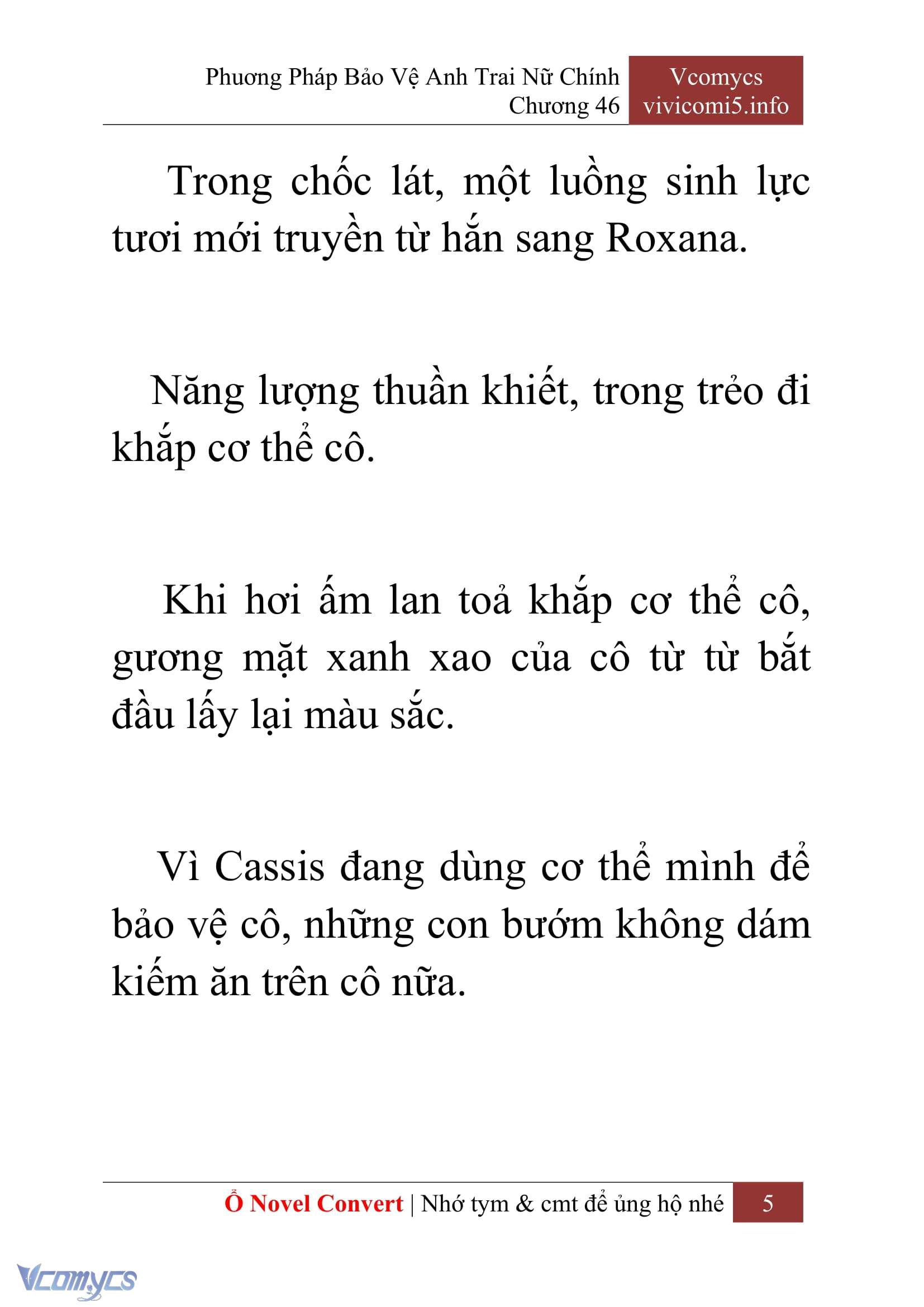 Phương Pháp Bảo Vệ Anh Trai Nữ Chính
Chương 46

Vcomycs
vivicomi5.info

Trong chốc lát, một luồng sinh lực tươi mới truyền từ hắn sang Roxana.

Năng lượng thuần khiết, trong trẻo đi khắp cơ thể cô.

Khi hơi ấm lan toả khắp cơ thể cô, gương mặt xanh xao của cô từ từ bắt đầu lấy lại màu sắc.

Vì Cassis đang dùng cơ thể mình để bảo vệ cô, những con bướm không dám kiếm ăn trên cô nữa.

Ổ Novel Convert | Nhớ tym & cmt để ủng hộ nhé 5

Vcomycs